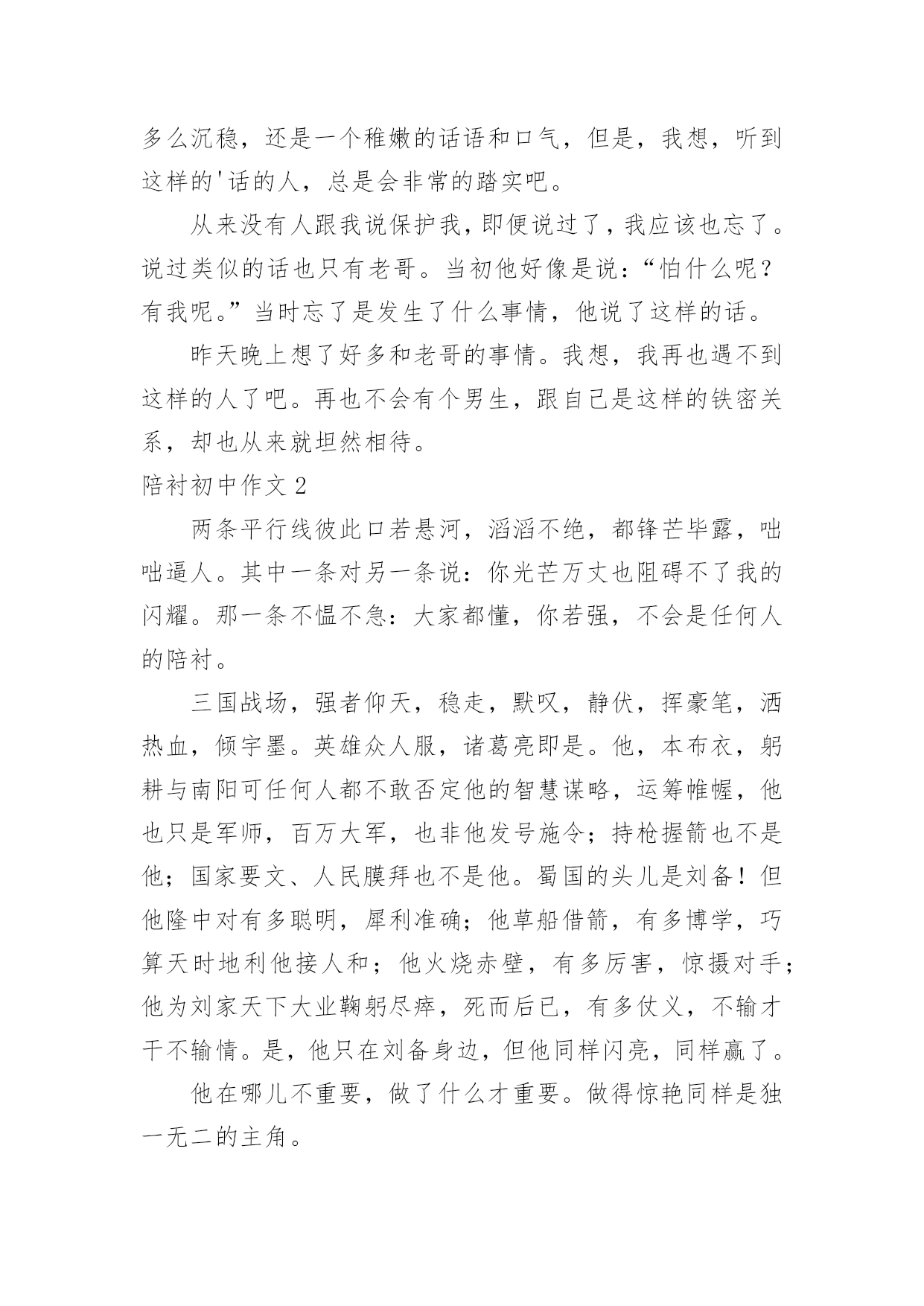 多么沉稳，还是一个稚嫩的话语和口气，但是，我想，听到这样的'话的人，总是会非常的踏实吧。

从来没有人跟我说保护我，即便说过了，我应该也忘了。说过类似的话也只有老哥。当初他好像是说：“怕什么呢？有我呢。”当时忘了是发生了什么事情，他说了这样的话。

昨天晚上想了好多和老哥的事情。我想，我再也遇不到这样的人了吧。再也不会有个男生，跟自己是这样的铁密关系，却也从来就坦然相待。

陪衬初中作文2

两条平行线彼此口若悬河，滔滔不绝，都锋芒毕露，咄咄逼人。其中一条对另一条说：你光芒万丈也阻碍不了我的闪耀。那一条不愠不急：大家都懂，你若强，不会是任何人的陪衬。

三国战场，强者仰天，稳走，默叹，静伏，挥豪笔，洒热血，倾宇墨。英雄众人服，诸葛亮即是。他，本布衣，躬耕与南阳可任何人都不敢否定他的智慧谋略，运筹帷幄，他也只是军师，百万大军，也非他发号施令；持枪握箭也不是他；国家要文、人民膜拜也不是他。蜀国的头儿是刘备！但他隆中对有多聪明，犀利准确；他草船借箭，有多博学，巧算天时地利他接人和；他火烧赤壁，有多厉害，惊摄对手；他为刘家天下大业鞠躬尽瘁，死而后已，有多仗义，不输才干不输情。是，他只在刘备身边，但他同样闪亮，同样赢了。

他在哪儿不重要，做了什么才重要。做得惊艳同样是独一无二的主角。